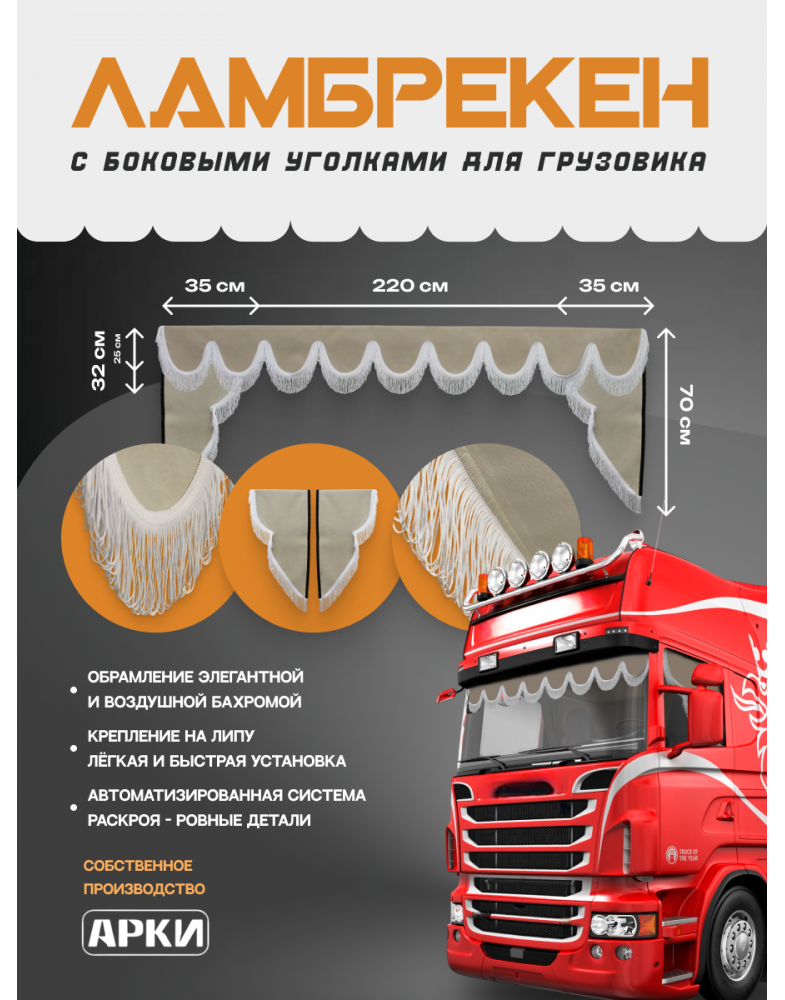 ЛАМБРЕКЕН

С БОКОВЫМИ УГОЛКАМИ ДЛЯ ГРУЗОВИКА

35 см

220 см

35 см

32 см

25 см

70 см

ОБРАМЛЕНИЕ ЭЛЕГАНТНОЙ И ВОЗДУШНОЙ БАХРОМОЙ

КРЕПЛЕНИЕ НА ЛИПУ ЛЁГКАЯ И БЫСТРАЯ УСТАНОВКА

АВТОМАТИЗИРОВАННАЯ СИСТЕМА РАСКРОЯ - РОВНЫЕ ДЕТАЛИ

СОБСТВЕННОЕ ПРОИЗВОДСТВО

АРКИ

TRUCK OF THE YEAR